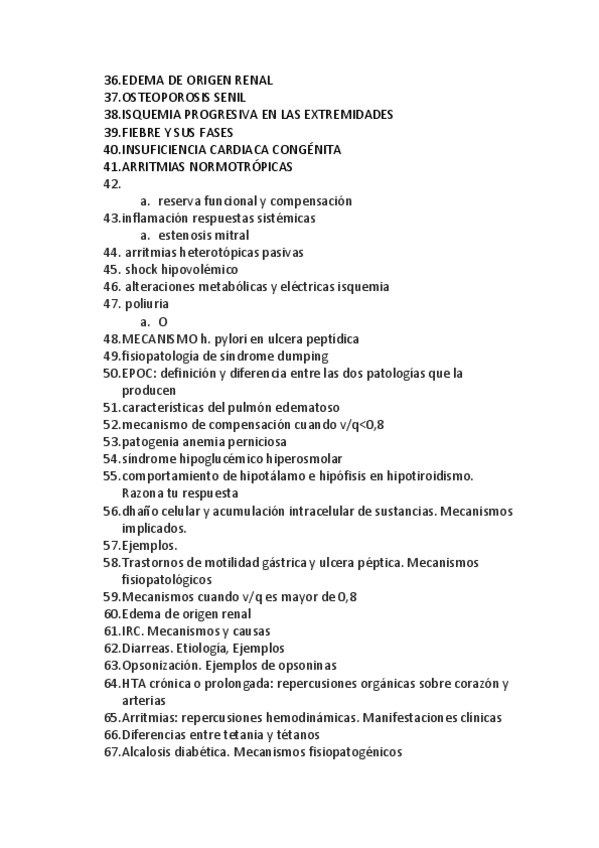 36.EDEMA DE ORIGEN RENAL
37.OSTEOPOROSIS SENIL
38.ISQUEMIA PROGRESIVA EN LAS EXTREMIDADES
39.FIEBRE Y SUS FASES
40.INSUFICIENCIA CARDIACA CONGÉNITA
41.ARRITMIAS NORMOTRÓPICAS
42.
a. reserva funcional y compensación
43.inflamación respuestas sistémicas
a. estenosis mitral
44. arritmias heterotópicas pasivas
45. shock hipovolémico
46. alteraciones metabólicas y eléctricas isquemia
47. poliuria
a. O
48.MECANISMO h. pylori en ulcera peptídica
49.fisiopatología de síndrome dumping
50.EPOC: definición y diferencia entre las dos patologías que la producen
51.características del pulmón edematoso
52.mecanismo de compensación cuando v/q<0,8
53.patogenia anemia perniciosa
54.síndrome hipoglucémico hiperosmolar
55.comportamiento de hipotálamo e hipófisis en hipotiroidismo. Razona tu respuesta
56.dhaño celular y acumulación intracelular de sustancias. Mecanismos implicados.
57.Ejemplos.
58.Trastornos de motilidad gástrica y ulcera péptica. Mecanismos fisiopatológicos
59.Mecanismos cuando v/q es mayor de 0,8
60.Edema de origen renal
61.IRC. Mecanismos y causas
62.Diarreas. Etiología, Ejemplos
63.Opsonización. Ejemplos de opsoninas
64.HTA crónica o prolongada: repercusiones orgánicas sobre corazón y arterias
65.Arritmias: repercusiones hemodinámicas. Manifestaciones clínicas
66.Diferencias entre tetania y tétanos
67.Alcalosis diabética. Mecanismos fisiopatogénicos